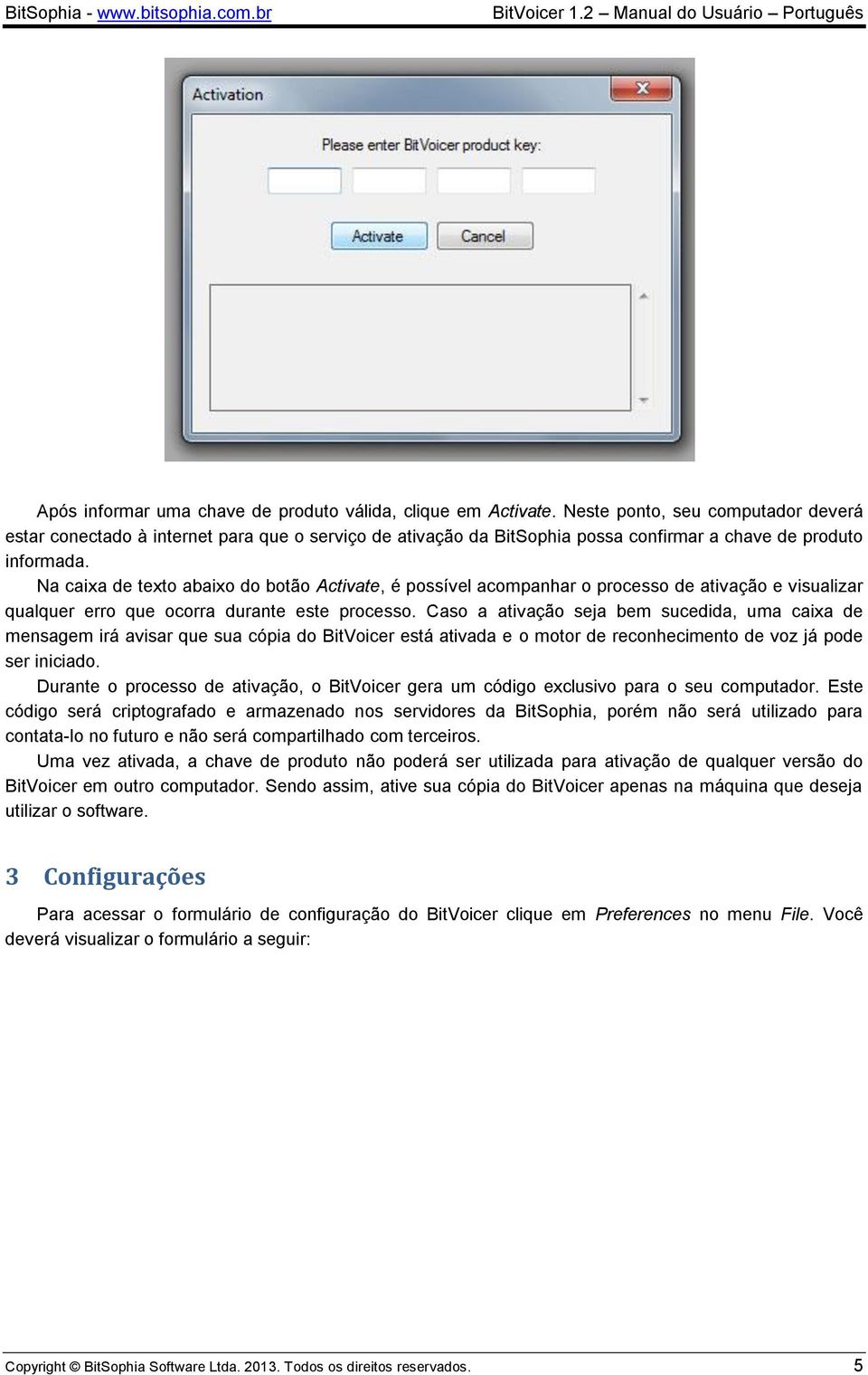 BitSophia - www.bitsophia.com.br BitVoicer 1.2 – Manual do Usuário – Português

Activation

Please enter BitVoicer product key:

Activate Cancel

Após informar uma chave de produto válida, clique em Activate. Neste ponto, seu computador deverá estar conectado à internet para que o serviço de ativação da BitSophia possa confirmar a chave de produto informada.

Na caixa de texto abaixo do botão Activate, é possível acompanhar o processo de ativação e visualizar qualquer erro que ocorra durante este processo. Caso a ativação seja bem sucedida, uma caixa de mensagem irá avisar que sua cópia do BitVoicer está ativada e o motor de reconhecimento de voz já pode ser iniciado.

Durante o processo de ativação, o BitVoicer gera um código exclusivo para o seu computador. Este código será criptografado e armazenado nos servidores da BitSophia, porém não será utilizado para contata-lo no futuro e não será compartilhado com terceiros.

Uma vez ativada, a chave de produto não poderá ser utilizada para ativação de qualquer versão do BitVoicer em outro computador. Sendo assim, ative sua cópia do BitVoicer apenas na máquina que deseja utilizar o software.

3 Configurações

Para acessar o formulário de configuração do BitVoicer clique em Preferences no menu File. Você deverá visualizar o formulário a seguir:

Copyright © BitSophia Software Ltda. 2013. Todos os direitos reservados. 5